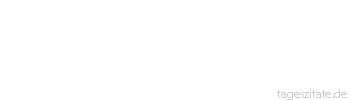 tageszitate.de